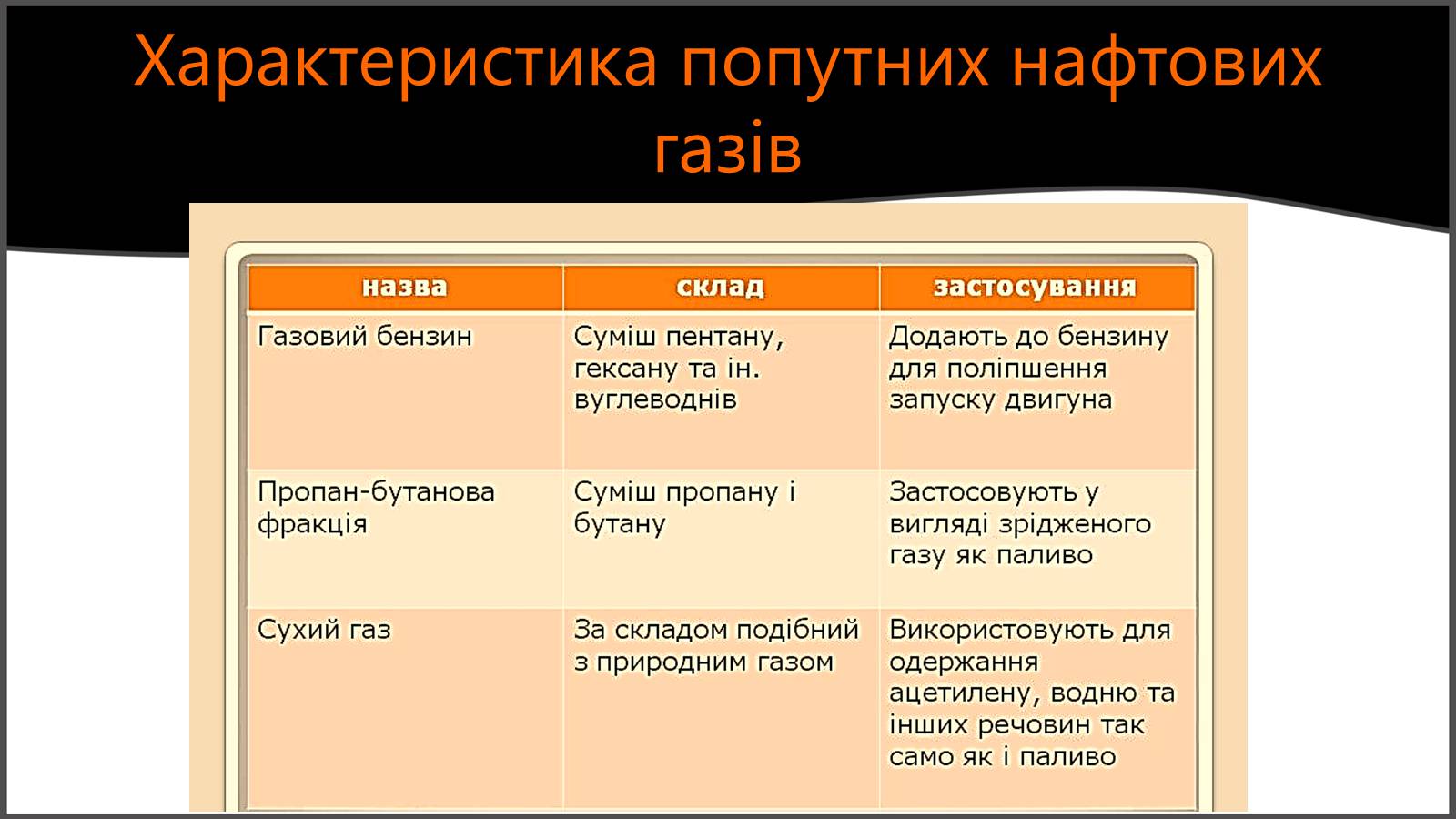 Характеристика попутних нафтових газів

| назва | склад | застосування |
|---|---|---|
| Газовий бензин | Суміш пентану, гексану та ін. вуглеводнів | Додають до бензину для поліпшення запуску двигуна |
| Пропан-бутанова фракція | Суміш пропану і бутану | Застосовують у вигляді зрідженого газу як паливо |
| Сухий газ | За складом подібний з природним газом | Використовують для одержання ацетилену, водню та інших речовин так само як і паливо |